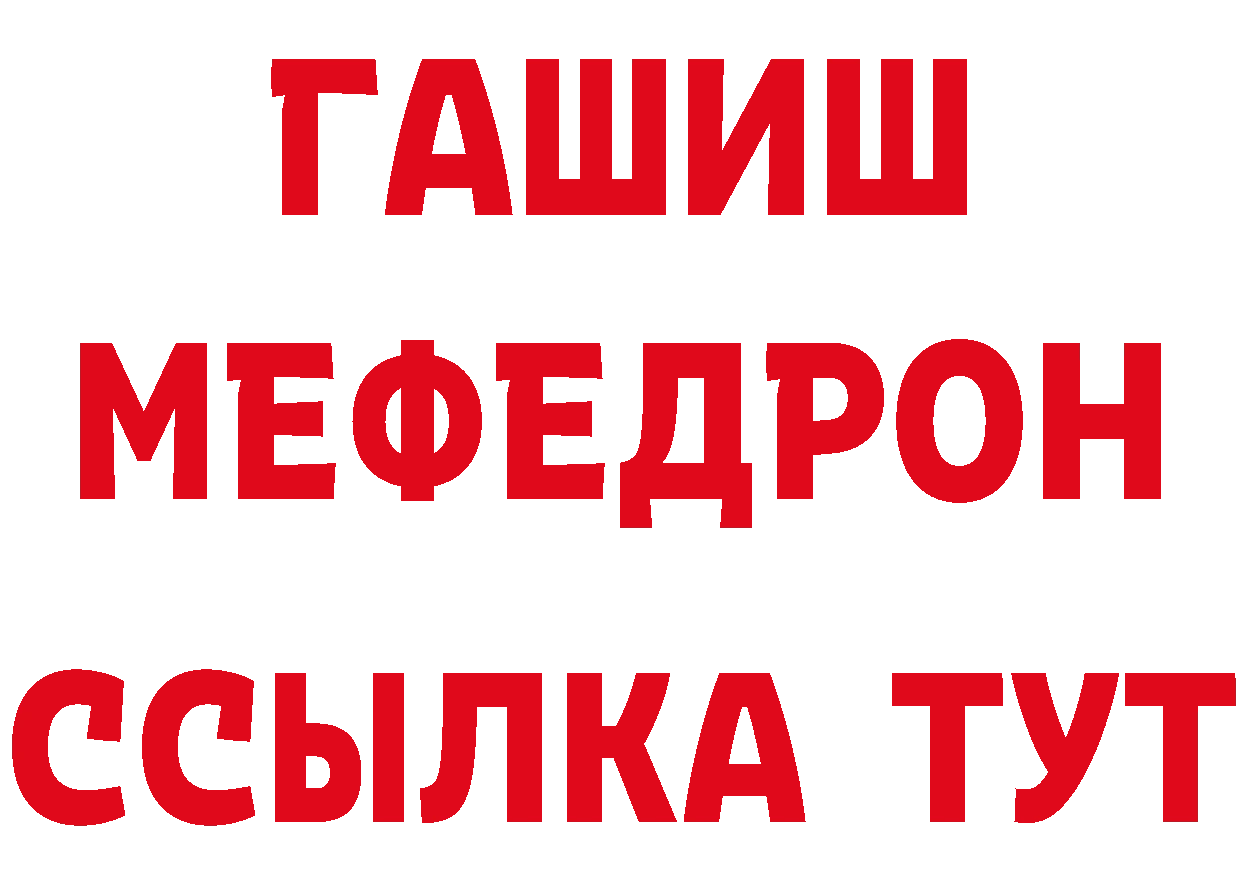 ГАШИШ
МЕФЕДРОН
ССЫЛКА ТУТ